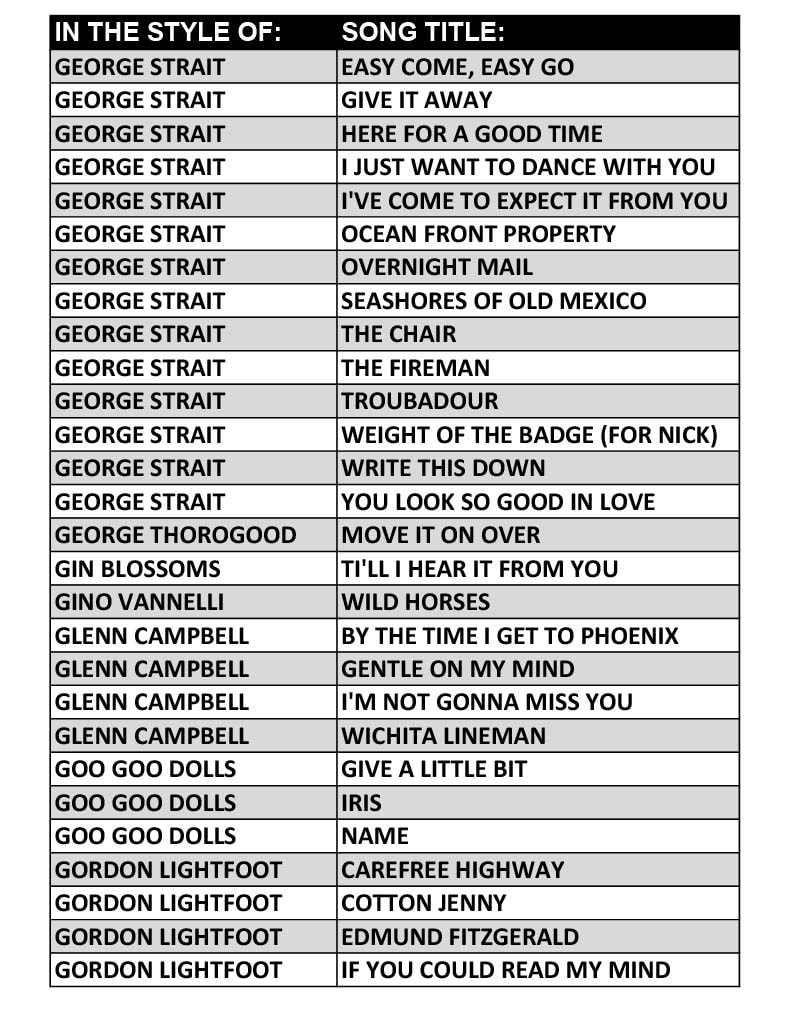 | IN THE STYLE OF: | SONG TITLE: |
|---|---|
| GEORGE STRAIT | EASY COME, EASY GO |
| GEORGE STRAIT | GIVE IT AWAY |
| GEORGE STRAIT | HERE FOR A GOOD TIME |
| GEORGE STRAIT | I JUST WANT TO DANCE WITH YOU |
| GEORGE STRAIT | I'VE COME TO EXPECT IT FROM YOU |
| GEORGE STRAIT | OCEAN FRONT PROPERTY |
| GEORGE STRAIT | OVERNIGHT MAIL |
| GEORGE STRAIT | SEASHORES OF OLD MEXICO |
| GEORGE STRAIT | THE CHAIR |
| GEORGE STRAIT | THE FIREMAN |
| GEORGE STRAIT | TROUBADOUR |
| GEORGE STRAIT | WEIGHT OF THE BADGE (FOR NICK) |
| GEORGE STRAIT | WRITE THIS DOWN |
| GEORGE STRAIT | YOU LOOK SO GOOD IN LOVE |
| GEORGE THOROGOOD | MOVE IT ON OVER |
| GIN BLOSSOMS | TI'LL I HEAR IT FROM YOU |
| GINO VANNELLI | WILD HORSES |
| GLENN CAMPBELL | BY THE TIME I GET TO PHOENIX |
| GLENN CAMPBELL | GENTLE ON MY MIND |
| GLENN CAMPBELL | I'M NOT GONNA MISS YOU |
| GLENN CAMPBELL | WICHITA LINEMAN |
| GOO GOO DOLLS | GIVE A LITTLE BIT |
| GOO GOO DOLLS | IRIS |
| GOO GOO DOLLS | NAME |
| GORDON LIGHTFOOT | CAREFREE HIGHWAY |
| GORDON LIGHTFOOT | COTTON JENNY |
| GORDON LIGHTFOOT | EDMUND FITZGERALD |
| GORDON LIGHTFOOT | IF YOU COULD READ MY MIND |